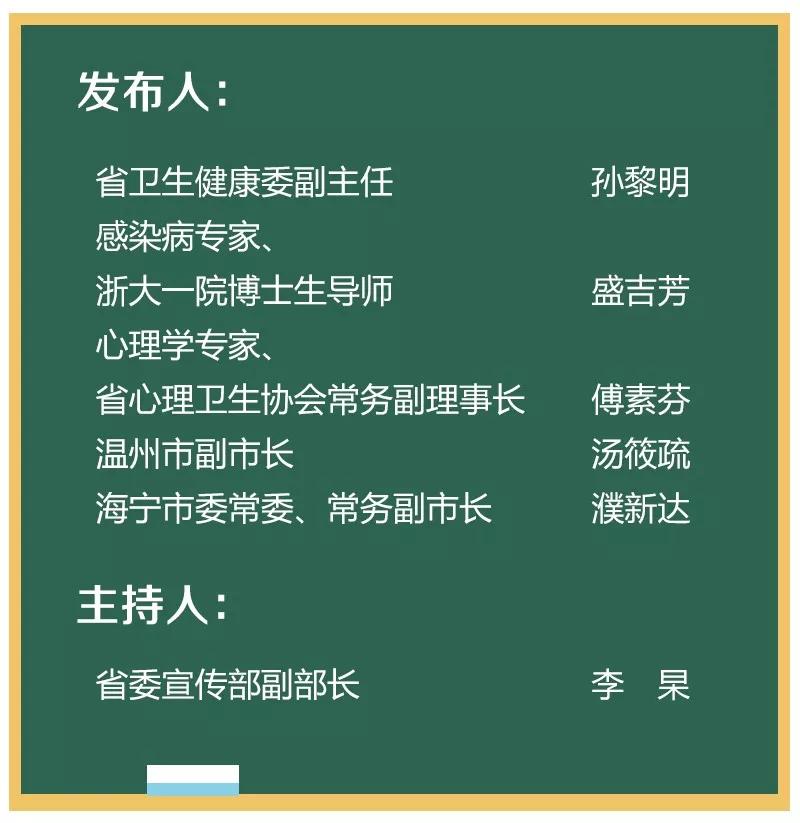 发布人：

省卫生健康委副主任 孙黎明
感染病专家、
浙大一院博士生导师 盛吉芳
心理学专家、
省心理卫生协会常务副理事长 傅素芬
温州市副市长 汤筱疏
海宁市委常委、常务副市长 濮新达

主持人：

省委宣传部副部长 李 杲